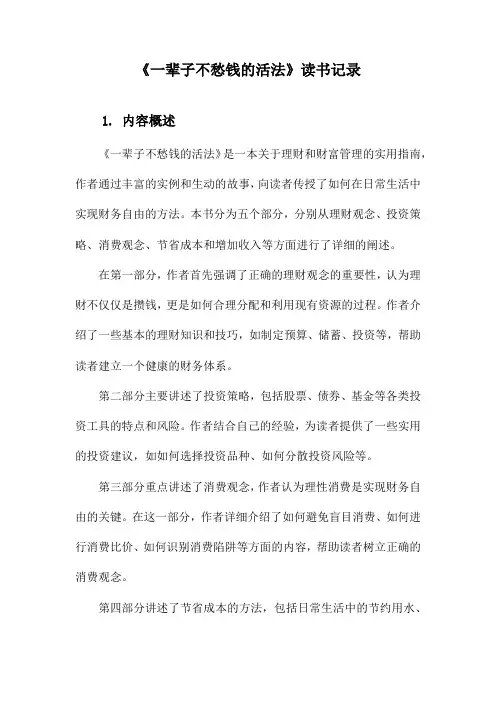 《一辈子不愁钱的活法》读书记录

1. 内容概述

《一辈子不愁钱的活法》是一本关于理财和财富管理的实用指南，作者通过丰富的实例和生动的故事，向读者传授了如何在日常生活中实现财务自由的方法。本书分为五个部分，分别从理财观念、投资策略、消费观念、节省成本和增加收入等方面进行了详细的阐述。

在第一部分，作者首先强调了正确的理财观念的重要性，认为理财不仅仅是攒钱，更是如何合理分配和利用现有资源的过程。作者介绍了一些基本的理财知识和技巧，如制定预算、储蓄、投资等，帮助读者建立一个健康的财务体系。

第二部分主要讲述了投资策略，包括股票、债券、基金等各类投资工具的特点和风险。作者结合自己的经验，为读者提供了一些实用的投资建议，如如何选择投资品种、如何分散投资风险等。

第三部分重点讲述了消费观念，作者认为理性消费是实现财务自由的关键。在这一部分，作者详细介绍了如何避免盲目消费、如何进行消费比价、如何识别消费陷阱等方面的内容，帮助读者树立正确的消费观念。

第四部分讲述了节省成本的方法，包括日常生活中的节约用水、